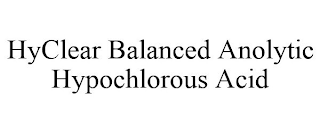 HyClear Balanced Anolytic Hypochlorous Acid